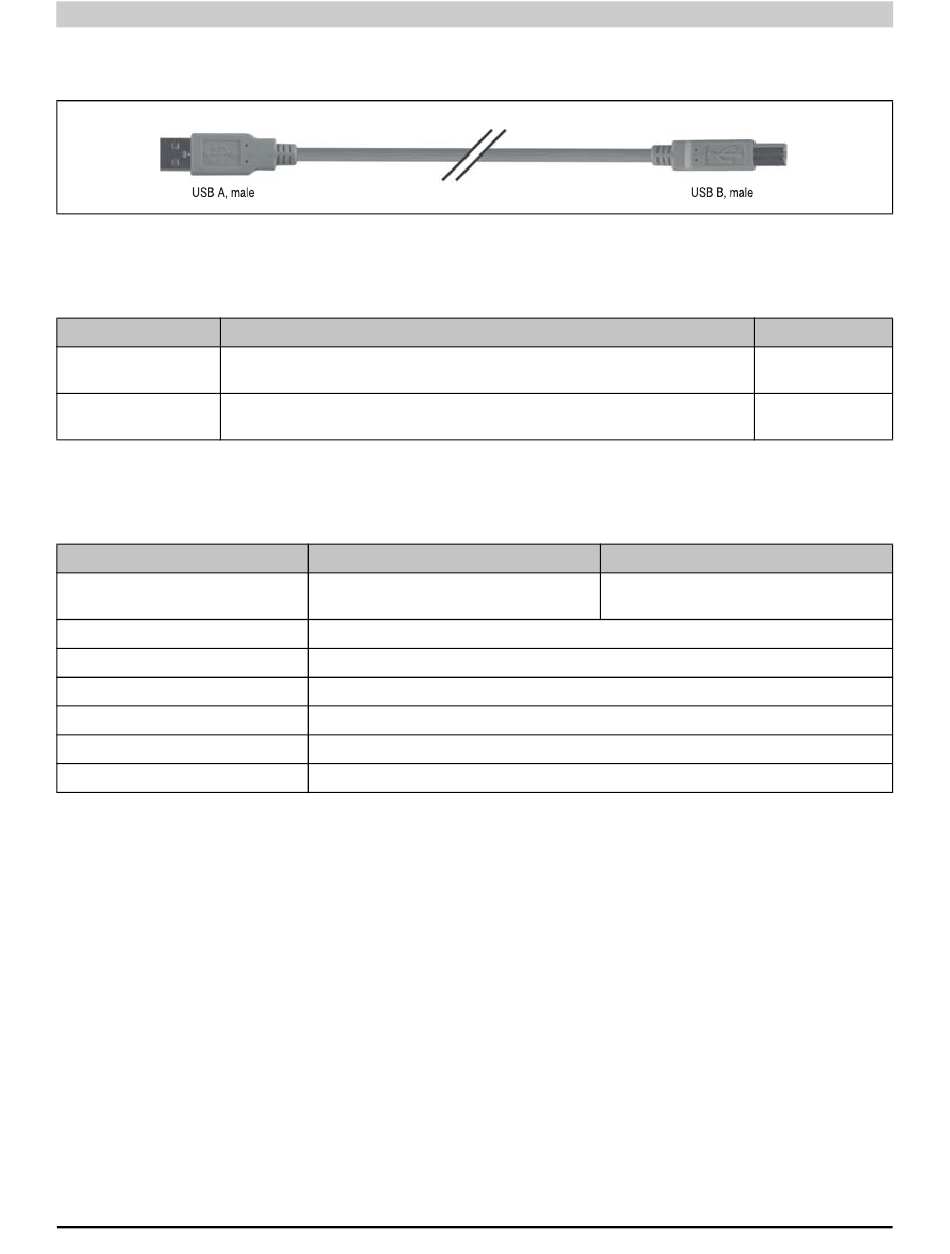 USB A, male

USB B, male